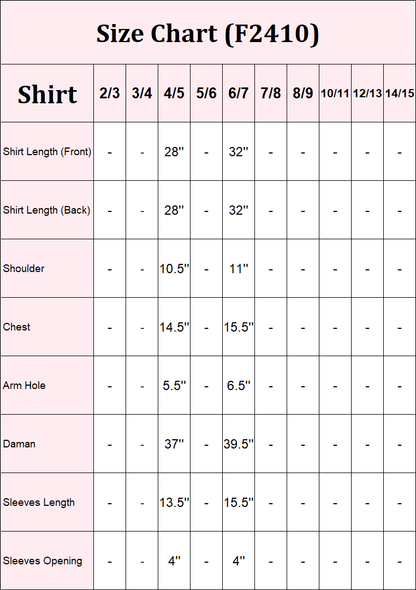 Size Chart (F2410)

| Shirt | 2/3 | 3/4 | 4/5 | 5/6 | 6/7 | 7/8 | 8/9 | 10/11 | 12/13 | 14/15 |
|---|---|---|---|---|---|---|---|---|---|---|
| Shirt Length (Front) | - | - | 28'' | - | 32'' | - | - | - | - | - |
| Shirt Length (Back) | - | - | 28'' | - | 32'' | - | - | - | - | - |
| Shoulder | - | - | 10.5'' | - | 11'' | - | - | - | - | - |
| Chest | - | - | 14.5'' | - | 15.5'' | - | - | - | - | - |
| Arm Hole | - | - | 5.5'' | - | 6.5'' | - | - | - | - | - |
| Daman | - | - | 37'' | - | 39.5'' | - | - | - | - | - |
| Sleeves Length | - | - | 13.5'' | - | 15.5'' | - | - | - | - | - |
| Sleeves Opening | - | - | 4'' | - | 4'' | - | - | - | - | - |